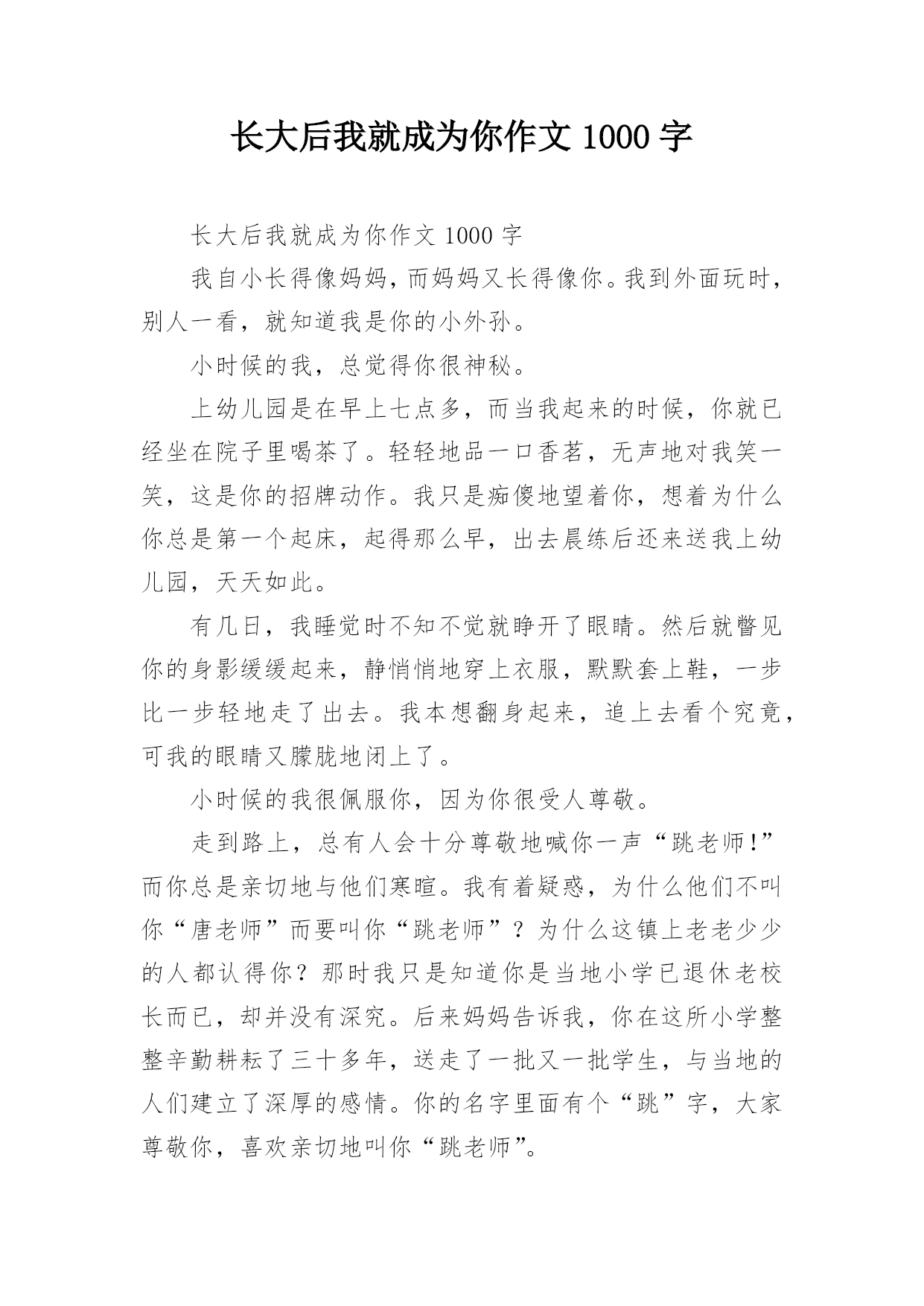 长大后我就成为你作文 1000 字

长大后我就成为你作文 1000 字

我自小长得像妈妈，而妈妈又长得像你。我到外面玩时，别人一看，就知道我是你的小外孙。

小时候的我，总觉得你很神秘。

上幼儿园是在早上七点多，而当我起来的时候，你就已经坐在院子里喝茶了。轻轻地品一口香茗，无声地对我笑一笑，这是你的招牌动作。我只是痴傻地望着你，想着为什么你总是第一个起床，起得那么早，出去晨练后还来送我上幼儿园，天天如此。

有几日，我睡觉时不知不觉就睁开了眼睛。然后就瞥见你的身影缓缓起来，静悄悄地穿上衣服，默默套上鞋，一步比一步轻地走了出去。我本想翻身起来，追上去看个究竟，可我的眼睛又朦胧地闭上了。

小时候的我很佩服你，因为你很受人尊敬。

走到路上，总有人会十分尊敬地喊你一声“跳老师!”而你总是亲切地与他们寒暄。我有着疑惑，为什么他们不叫你“唐老师”而要叫你“跳老师”？为什么这镇上老老少少的人都认得你？那时我只是知道你是当地小学已退休老校长而已，却并没有深究。后来妈妈告诉我，你在这所小学整整辛勤耕耘了三十多年，送走了一批又一批学生，与当地的人们建立了深厚的感情。你的名字里面有个“跳”字，大家尊敬你，喜欢亲切地叫你“跳老师”。